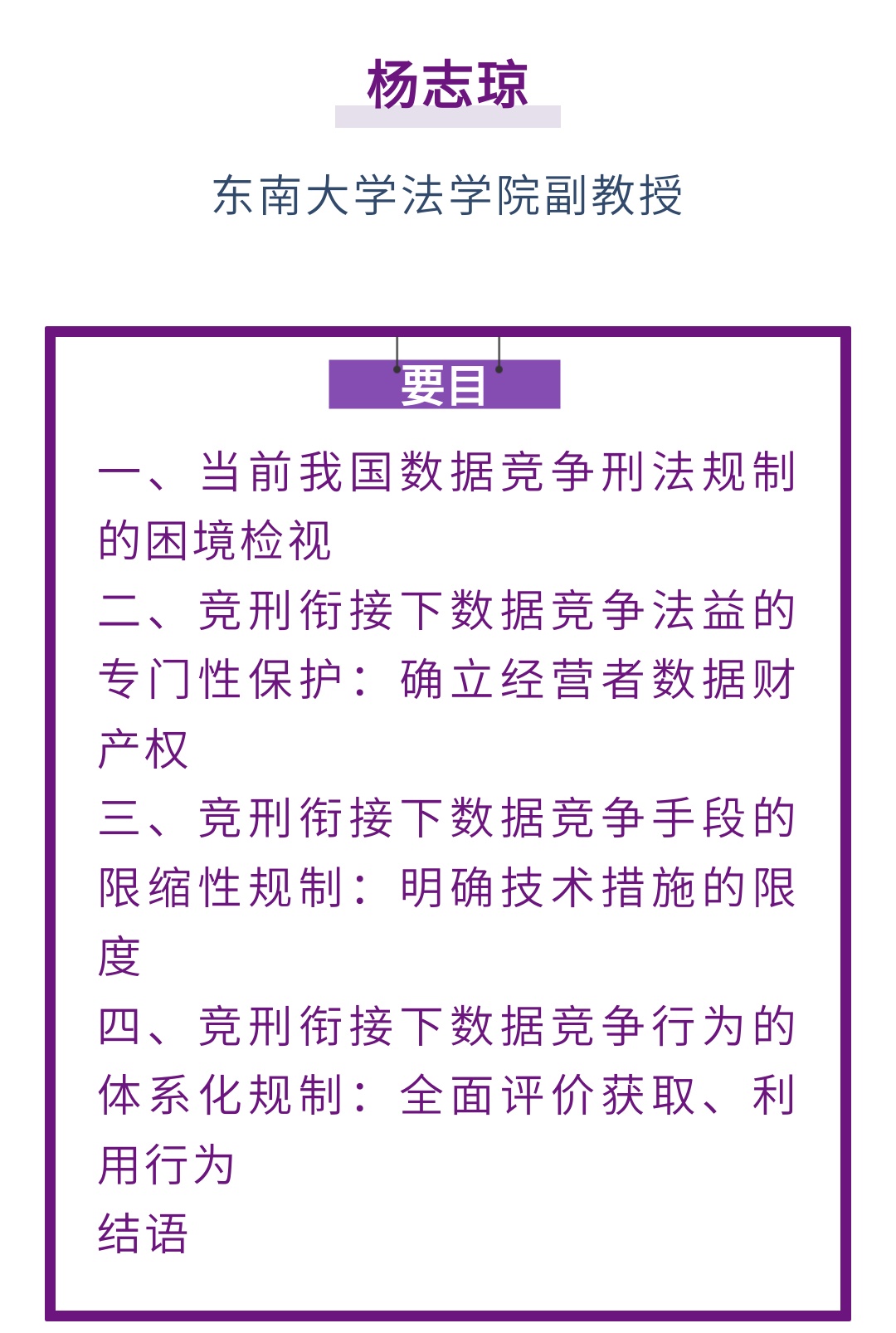 杨志琼

东南大学法学院副教授

要目

一、当前我国数据竞争刑法规制的困境检视

二、竞刑衔接下数据竞争法益的专门性保护：确立经营者数据财产权

三、竞刑衔接下数据竞争手段的限缩性规制：明确技术措施的限度

四、竞刑衔接下数据竞争行为的体系化规制：全面评价获取、利用行为

结语